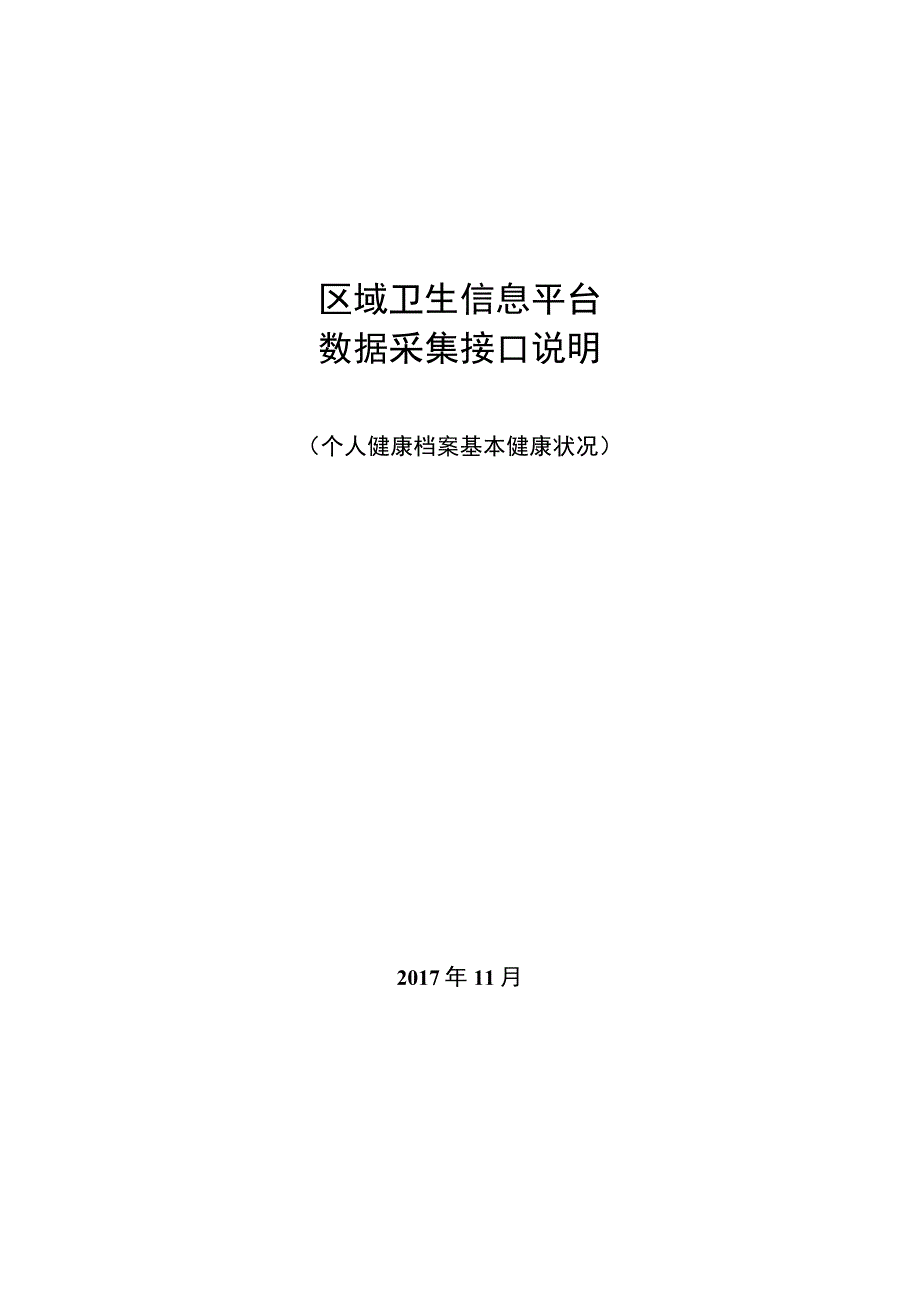 区域卫生信息平台
数据采集接口说明

（个人健康档案基本健康状况）

2017年11月